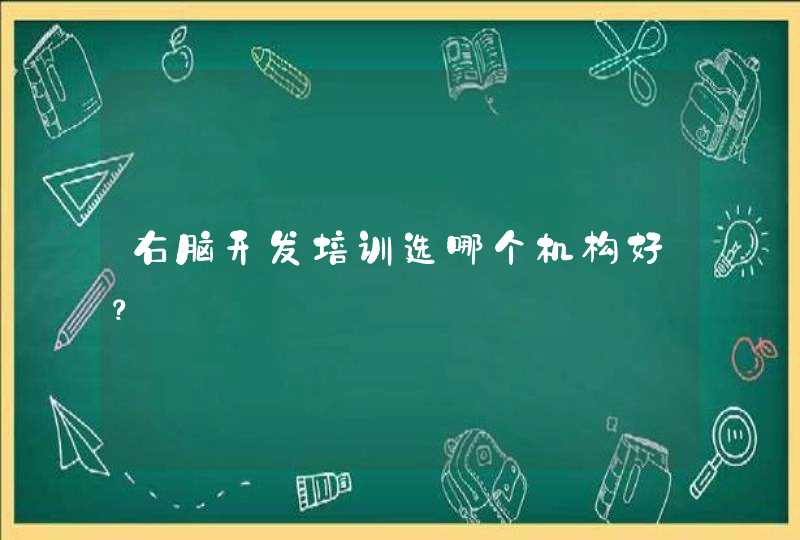 右脑开发培训选哪个机构好?